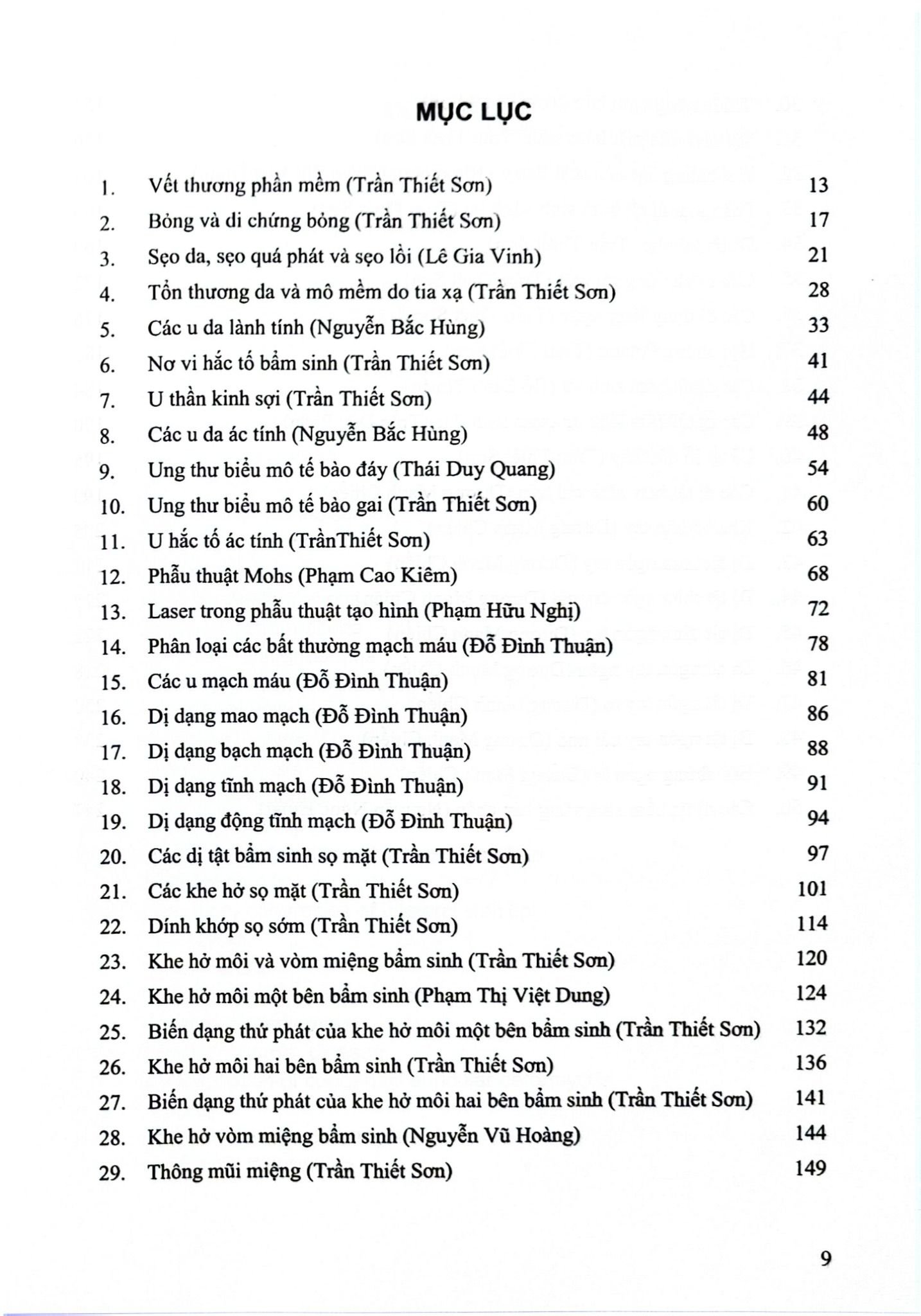 MỤC LỤC

1. Vết thương phần mềm (Trần Thiết Sơn) 13
2. Bỏng và di chứng bỏng (Trần Thiết Sơn) 17
3. Sẹo da, sẹo quá phát và sẹo lồi (Lê Gia Vinh) 21
4. Tổn thương da và mô mềm do tia xạ (Trần Thiết Sơn) 28
5. Các u da lành tính (Nguyễn Bắc Hùng) 33
6. Nơ vi hắc tố bẩm sinh (Trần Thiết Sơn) 41
7. U thần kinh sợi (Trần Thiết Sơn) 44
8. Các u da ác tính (Nguyễn Bắc Hùng) 48
9. Ung thư biểu mô tế bào đáy (Thái Duy Quang) 54
10. Ung thư biểu mô tế bào gai (Trần Thiết Sơn) 60
11. U hắc tố ác tính (TrầnThiết Sơn) 63
12. Phẫu thuật Mohs (Phạm Cao Kiêm) 68
13. Laser trong phẫu thuật tạo hình (Phạm Hữu Nghị) 72
14. Phân loại các bất thường mạch máu (Đỗ Đình Thuận) 78
15. Các u mạch máu (Đỗ Đình Thuận) 81
16. Dị dạng mao mạch (Đỗ Đình Thuận) 86
17. Dị dạng bạch mạch (Đỗ Đình Thuận) 88
18. Dị dạng tĩnh mạch (Đỗ Đình Thuận) 91
19. Dị dạng động tĩnh mạch (Đỗ Đình Thuận) 94
20. Các dị tật bẩm sinh sọ mặt (Trần Thiết Sơn) 97
21. Các khe hở sọ mặt (Trần Thiết Sơn) 101
22. Dính khớp sọ sớm (Trần Thiết Sơn) 114
23. Khe hở môi và vòm miệng bẩm sinh (Trần Thiết Sơn) 120
24. Khe hở môi một bên bẩm sinh (Phạm Thị Việt Dung) 124
25. Biến dạng thứ phát của khe hở môi một bên bẩm sinh (Trần Thiết Sơn) 132
26. Khe hở môi hai bên bẩm sinh (Trần Thiết Sơn) 136
27. Biến dạng thứ phát của khe hở môi hai bên bẩm sinh (Trần Thiết Sơn) 141
28. Khe hở vòm miệng bẩm sinh (Nguyễn Vũ Hoàng) 144
29. Thông mũi miệng (Trần Thiết Sơn) 149

9